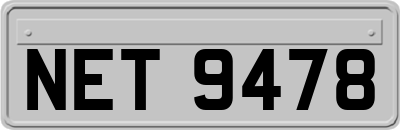 NET 9478